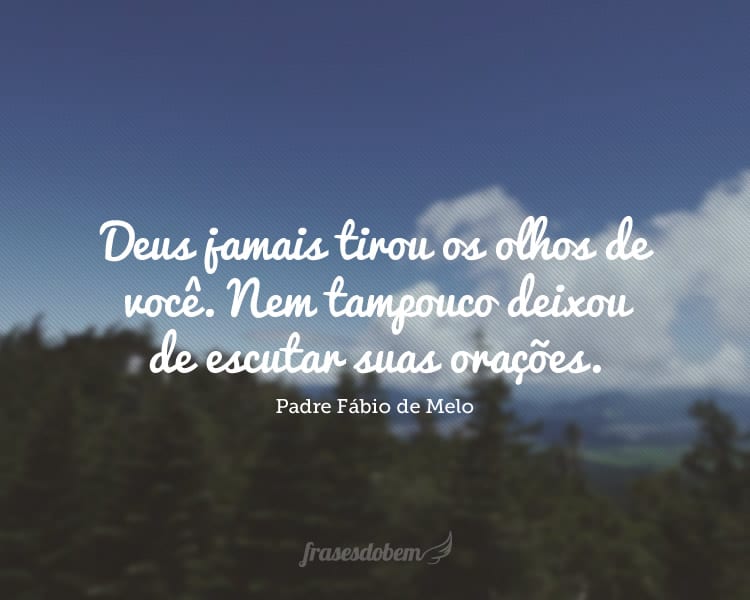 Deus jamais tirou os olhos de você. Nem tampouco deixou de escutar suas orações.

Padre Fábio de Melo

frasesdobem